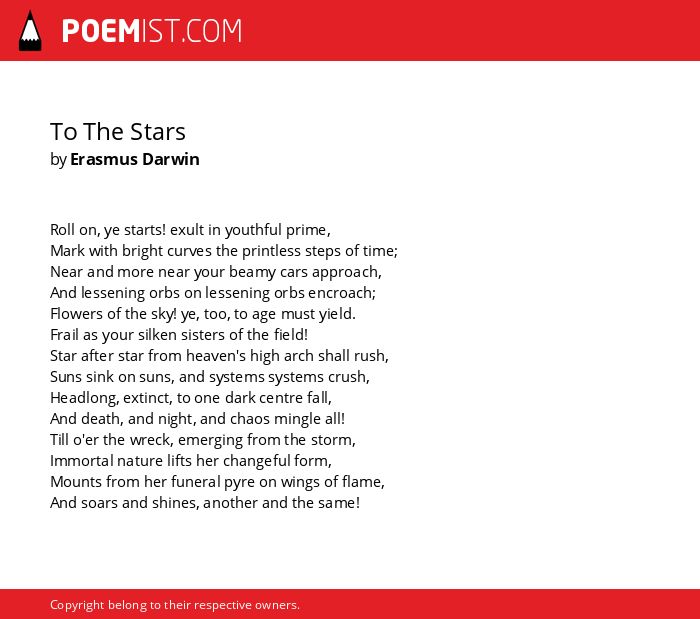 POEMIST.COM

To The Stars
by Erasmus Darwin

Roll on, ye starts! exult in youthful prime,
Mark with bright curves the printless steps of time;
Near and more near your beamy cars approach,
And lessening orbs on lessening orbs encroach;
Flowers of the sky! ye, too, to age must yield.
Frail as your silken sisters of the field!
Star after star from heaven's high arch shall rush,
Suns sink on suns, and systems systems crush,
Headlong, extinct, to one dark centre fall,
And death, and night, and chaos mingle all!
Till o'er the wreck, emerging from the storm,
Immortal nature lifts her changeful form,
Mounts from her funeral pyre on wings of flame,
And soars and shines, another and the same!

Copyright belong to their respective owners.